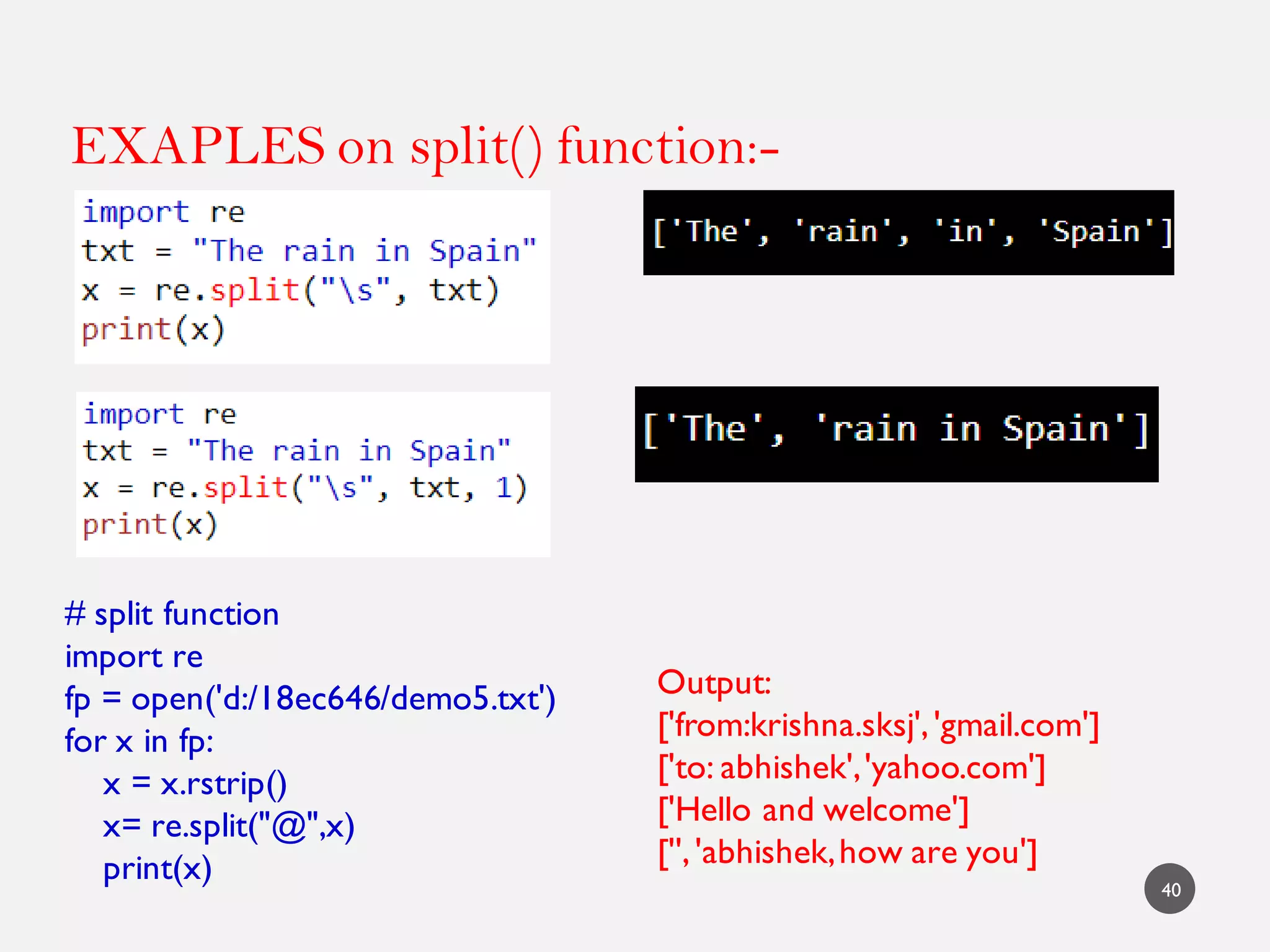 EXAPLES on split() function:-

import re
txt = "The rain in Spain"
x = re.split("\s", txt)
print(x)

['The', 'rain', 'in', 'Spain']

import re
txt = "The rain in Spain"
x = re.split("\s", txt, 1)
print(x)

['The', 'rain in Spain']

# split function
import re
fp = open('d:/18ec646/demo5.txt')
for x in fp:
x = x.rstrip()
x= re.split("@",x)
print(x)

Output:
['from:krishna.sksj', 'gmail.com']
['to: abhishek', 'yahoo.com']
['Hello and welcome']
['', 'abhishek, how are you']

40